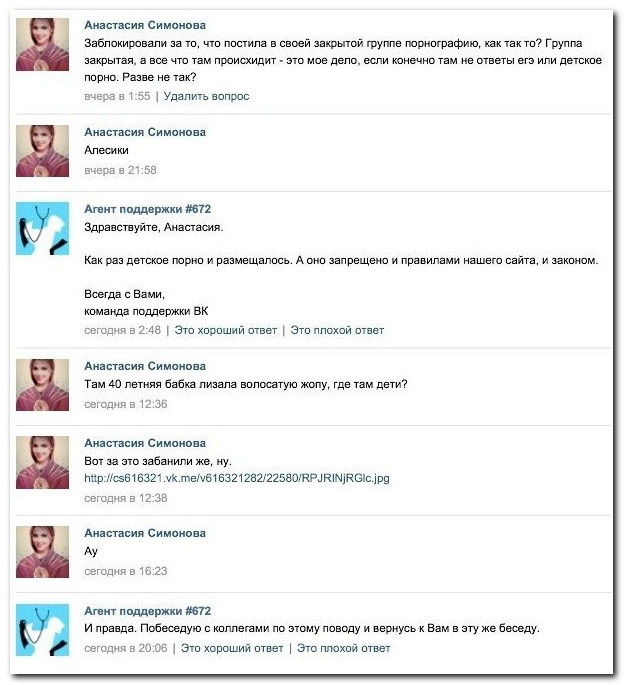 Анастасия Симонова
Заблокировали за то, что постила в своей закрытой группе порнографию, как так то? Группа закрытая, а все что там происхидит - это мое дело, если конечно там не ответы егэ или детское порно. Разве не так?
вчера в 1:55 | Удалить вопрос

Анастасия Симонова
Алесики
вчера в 21:58

Агент поддержки #672
Здравствуйте, Анастасия.

Как раз детское порно и размещалось. А оно запрещено и правилами нашего сайта, и законом.

Всегда с Вами,
команда поддержки ВК
сегодня в 2:48 | Это хороший ответ | Это плохой ответ

Анастасия Симонова
Там 40 летняя бабка лизала волосатую жопу, где там дети?
сегодня в 12:36

Анастасия Симонова
Вот за это забанили же, ну.
http://cs616321.vk.me/v616321282/22580/RPJRINjRGlc.jpg
сегодня в 12:38

Анастасия Симонова
Ау
сегодня в 16:23

Агент поддержки #672
И правда. Побеседую с коллегами по этому поводу и вернусь к Вам в эту же беседу.
сегодня в 20:06 | Это хороший ответ | Это плохой ответ